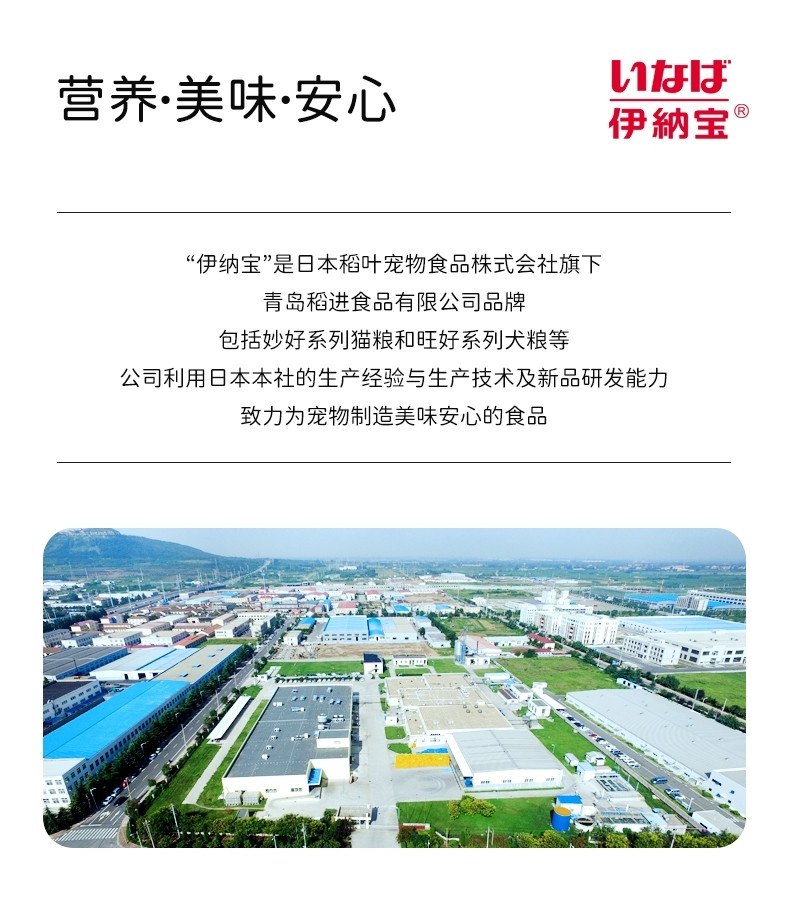 营养·美味·安心

いなば
伊納宝®

“伊纳宝”是日本稻叶宠物食品株式会社旗下
青岛稻进食品有限公司品牌
包括妙好系列猫粮和旺好系列犬粮等
公司利用日本本社的生产经验与生产技术及新品研发能力
致力为宠物制造美味安心的食品